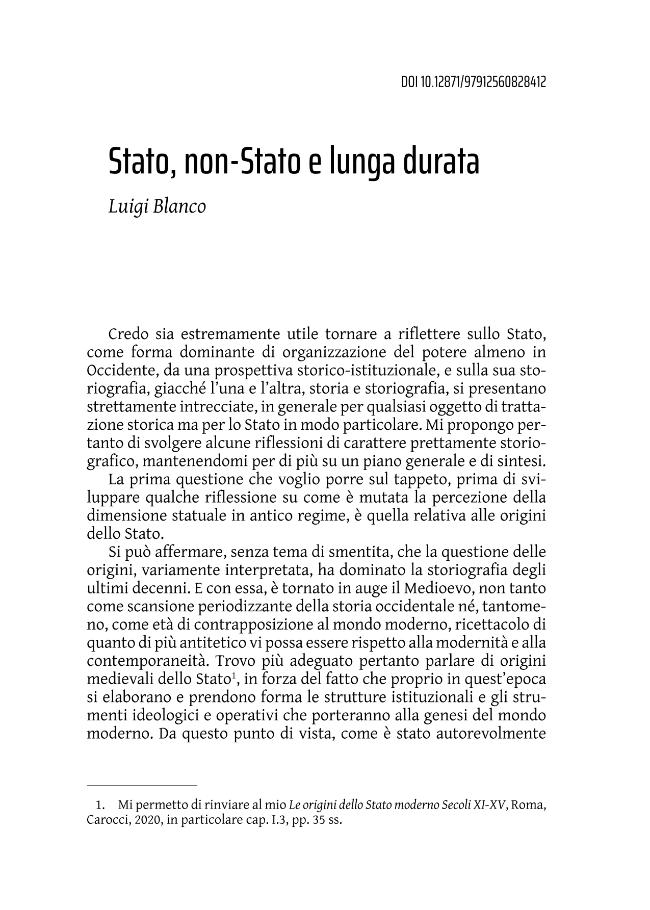 DOI 10.12871/97912560828412

Stato, non-Stato e lunga durata

Luigi Blanco

Credo sia estremamente utile tornare a riflettere sullo Stato, come forma dominante di organizzazione del potere almeno in Occidente, da una prospettiva storico-istituzionale, e sulla sua storiografia, giacché l'una e l'altra, storia e storiografia, si presentano strettamente intrecciate, in generale per qualsiasi oggetto di trattazione storica ma per lo Stato in modo particolare. Mi propongo pertanto di svolgere alcune riflessioni di carattere prettamente storiografico, mantenendomi per di più su un piano generale e di sintesi.

La prima questione che voglio porre sul tappeto, prima di sviluppare qualche riflessione su come è mutata la percezione della dimensione statuale in antico regime, è quella relativa alle origini dello Stato.

Si può affermare, senza tema di smentita, che la questione delle origini, variamente interpretata, ha dominato la storiografia degli ultimi decenni. E con essa, è tornato in auge il Medioevo, non tanto come scansione periodizzante della storia occidentale né, tantomeno, come età di contrapposizione al mondo moderno, ricettacolo di quanto di più antitetico vi possa essere rispetto alla modernità e alla contemporaneità. Trovo più adeguato pertanto parlare di origini medievali dello Stato$^{1}$, in forza del fatto che proprio in quest'epoca si elaborano e prendono forma le strutture istituzionali e gli strumenti ideologici e operativi che porteranno alla genesi del mondo moderno. Da questo punto di vista, come è stato autorevolmente

1. Mi permetto di rinviare al mio Le origini dello Stato moderno Secoli XI-XV, Roma, Carocci, 2020, in particolare cap. I.3, pp. 35 ss.